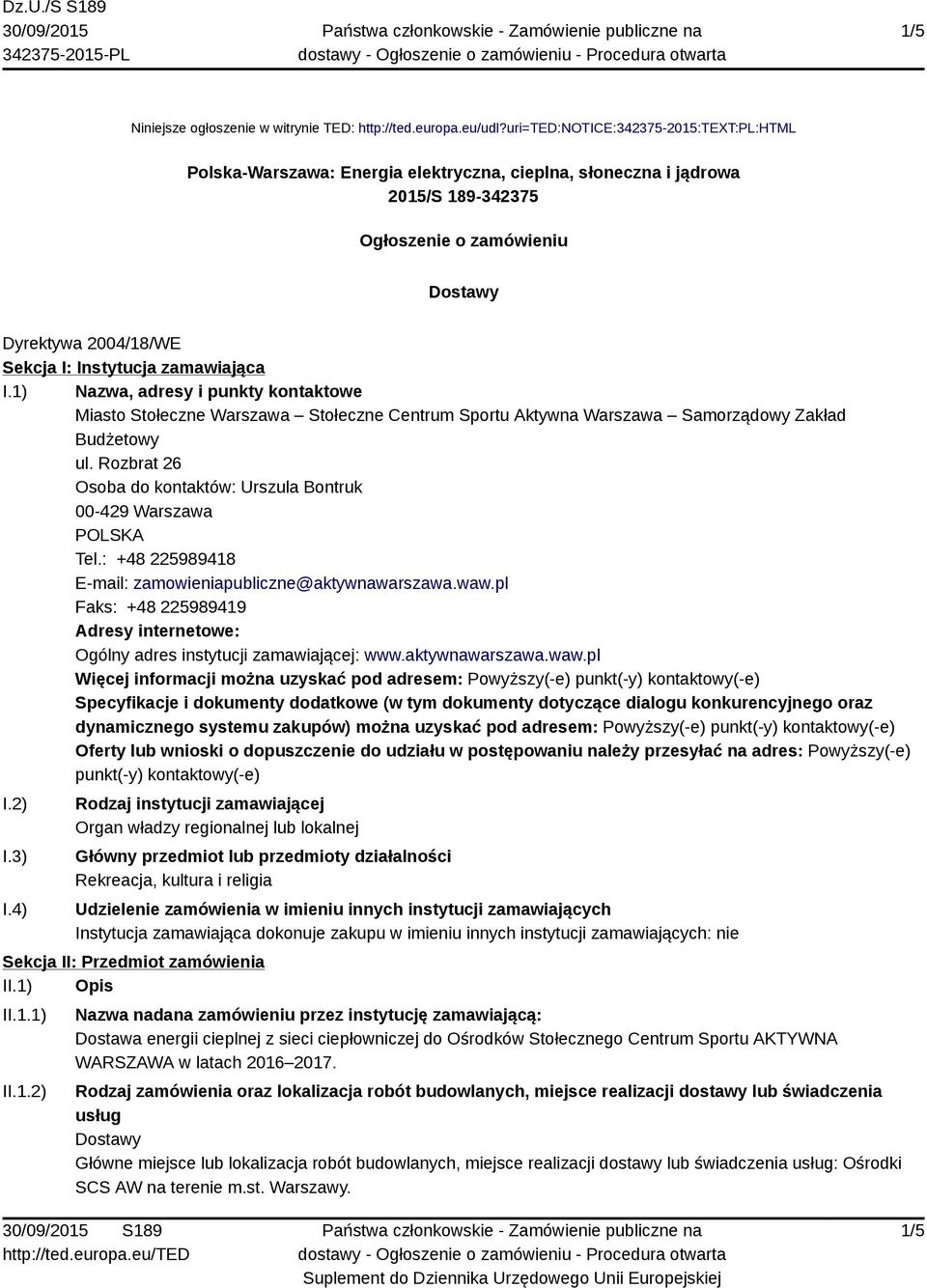 Dz.U./S S189
30/09/2015
342375-2015-PL

Państwa członkowskie - Zamówienie publiczne na dostawy - Ogłoszenie o zamówieniu - Procedura otwarta

1/5

Niniejsze ogłoszenie w witrynie TED: http://ted.europa.eu/udl?uri=TED:NOTICE:342375-2015:TEXT:PL:HTML

Polska-Warszawa: Energia elektryczna, cieplna, słoneczna i jądrowa
2015/S 189-342375

Ogłoszenie o zamówieniu

Dostawy

Dyrektywa 2004/18/WE
Sekcja I: Instytucja zamawiająca
I.1) Nazwa, adresy i punkty kontaktowe
Miasto Stołeczne Warszawa – Stołeczne Centrum Sportu Aktywna Warszawa – Samorządowy Zakład Budżetowy
ul. Rozbrat 26
Osoba do kontaktów: Urszula Bontruk
00-429 Warszawa
POLSKA
Tel.: +48 225989418
E-mail: zamowieniapubliczne@aktywnawarszawa.waw.pl
Faks: +48 225989419
Adresy internetowe:
Ogólny adres instytucji zamawiającej: www.aktywnawarszawa.waw.pl
Więcej informacji można uzyskać pod adresem: Powyższy(-e) punkt(-y) kontaktowy(-e)
Specyfikacje i dokumenty dodatkowe (w tym dokumenty dotyczące dialogu konkurencyjnego oraz dynamicznego systemu zakupów) można uzyskać pod adresem: Powyższy(-e) punkt(-y) kontaktowy(-e)
Oferty lub wnioski o dopuszczenie do udziału w postępowaniu należy przesyłać na adres: Powyższy(-e) punkt(-y) kontaktowy(-e)
I.2) Rodzaj instytucji zamawiającej
Organ władzy regionalnej lub lokalnej
I.3) Główny przedmiot lub przedmioty działalności
Rekreacja, kultura i religia
I.4) Udzielenie zamówienia w imieniu innych instytucji zamawiających
Instytucja zamawiająca dokonuje zakupu w imieniu innych instytucji zamawiających: nie
Sekcja II: Przedmiot zamówienia
II.1) Opis
II.1.1) Nazwa nadana zamówieniu przez instytucję zamawiającą:
Dostawa energii cieplnej z sieci ciepłowniczej do Ośrodków Stołecznego Centrum Sportu AKTYWNA WARSZAWA w latach 2016–2017.
II.1.2) Rodzaj zamówienia oraz lokalizacja robót budowlanych, miejsce realizacji dostawy lub świadczenia usług
Dostawy
Główne miejsce lub lokalizacja robót budowlanych, miejsce realizacji dostawy lub świadczenia usług: Ośrodki SCS AW na terenie m.st. Warszawy.

30/09/2015 S189
http://ted.europa.eu/TED

Państwa członkowskie - Zamówienie publiczne na dostawy - Ogłoszenie o zamówieniu - Procedura otwarta
Suplement do Dziennika Urzędowego Unii Europejskiej

1/5